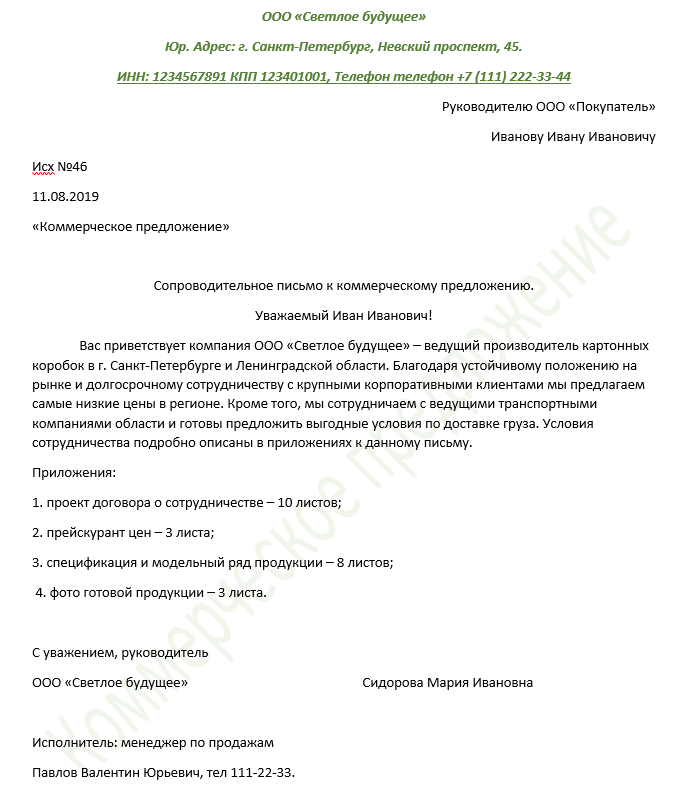 ООО «Светлое будущее»

Юр. Адрес: г. Санкт-Петербург, Невский проспект, 45.

ИНН: 1234567891 КПП 123401001, Телефон телефон +7 (111) 222-33-44

Руководителю ООО «Покупатель»

Иванову Ивану Ивановичу

Исх №46

11.08.2019

«Коммерческое предложение»

Сопроводительное письмо к коммерческому предложению.

Уважаемый Иван Иванович!

Вас приветствует компания ООО «Светлое будущее» – ведущий производитель картонных коробок в г. Санкт-Петербурге и Ленинградской области. Благодаря устойчивому положению на рынке и долгосрочному сотрудничеству с крупными корпоративными клиентами мы предлагаем самые низкие цены в регионе. Кроме того, мы сотрудничаем с ведущими транспортными компаниями области и готовы предложить выгодные условия по доставке груза. Условия сотрудничества подробно описаны в приложениях к данному письму.

Приложения:

1. проект договора о сотрудничестве – 10 листов;

2. прейскурант цен – 3 листа;

3. спецификация и модельный ряд продукции – 8 листов;

4. фото готовой продукции – 3 листа.

С уважением, руководитель

ООО «Светлое будущее»

Сидорова Мария Ивановна

Исполнитель: менеджер по продажам

Павлов Валентин Юрьевич, тел 111-22-33.

Коммерческое предложение